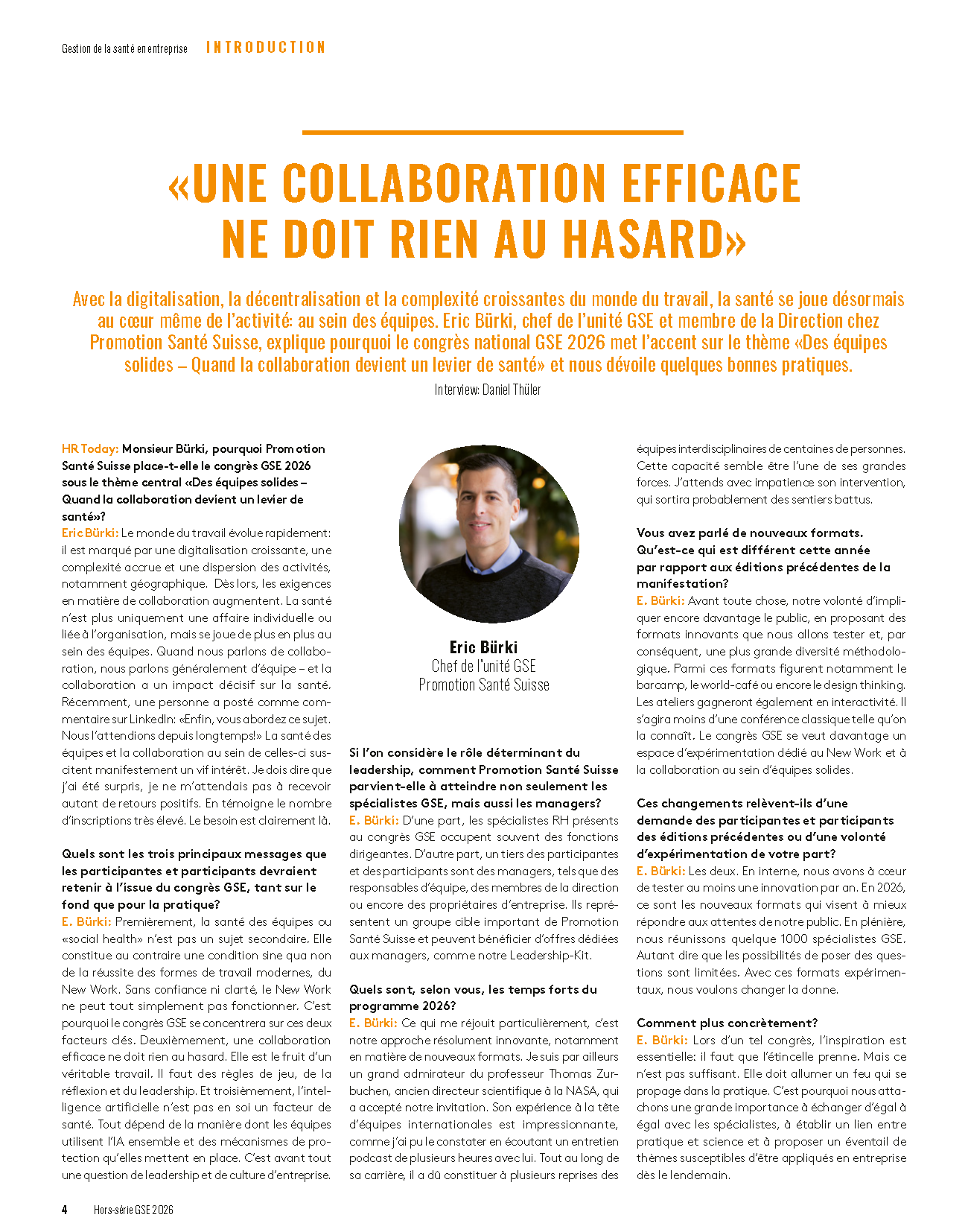 Gestion de la santé en entreprise INTRODUCTION

«UNE COLLABORATION EFFICACE NE DOIT RIEN AU HASARD»

Avec la digitalisation, la décentralisation et la complexité croissantes du monde du travail, la santé se joue désormais au cœur même de l'activité: au sein des équipes. Eric Bürki, chef de l'unité GSE et membre de la Direction chez Promotion Santé Suisse, explique pourquoi le congrès national GSE 2026 met l'accent sur le thème «Des équipes solides – Quand la collaboration devient un levier de santé» et nous dévoile quelques bonnes pratiques.

Interview: Daniel Thüler

HR Today: Monsieur Bürki, pourquoi Promotion Santé Suisse place-t-elle le congrès GSE 2026 sous le thème central «Des équipes solides – Quand la collaboration devient un levier de santé»?

Eric Bürki: Le monde du travail évolue rapidement: il est marqué par une digitalisation croissante, une complexité accrue et une dispersion des activités, notamment géographique. Dès lors, les exigences en matière de collaboration augmentent. La santé n'est plus uniquement une affaire individuelle ou liée à l'organisation, mais se joue de plus en plus au sein des équipes. Quand nous parlons de collaboration, nous parlons généralement d'équipe – et la collaboration a un impact décisif sur la santé. Récemment, une personne a posté comme commentaire sur LinkedIn: «Enfin, vous abordez ce sujet. Nous l'attendions depuis longtemps!» La santé des équipes et la collaboration au sein de celles-ci suscitent manifestement un vif intérêt. Je dois dire que j'ai été surpris, je ne m'attendais pas à recevoir autant de retours positifs. En témoigne le nombre d'inscriptions très élevé. Le besoin est clairement là.

Quels sont les trois principaux messages que les participantes et participants devraient retenir à l'issue du congrès GSE, tant sur le fond que pour la pratique?

E. Bürki: Premièrement, la santé des équipes ou «social health» n'est pas un sujet secondaire. Elle constitue au contraire une condition sine qua non de la réussite des formes de travail modernes, du New Work. Sans confiance ni clarté, le New Work ne peut tout simplement pas fonctionner. C'est pourquoi le congrès GSE se concentrera sur ces deux facteurs clés. Deuxièmement, une collaboration efficace ne doit rien au hasard. Elle est le fruit d'un véritable travail. Il faut des règles de jeu, de la réflexion et du leadership. Et troisièmement, l'intelligence artificielle n'est pas en soi un facteur de santé. Tout dépend de la manière dont les équipes utilisent l'IA ensemble et des mécanismes de protection qu'elles mettent en place. C'est avant tout une question de leadership et de culture d'entreprise.

Eric Bürki
Chef de l'unité GSE
Promotion Santé Suisse

Si l'on considère le rôle déterminant du leadership, comment Promotion Santé Suisse parvient-elle à atteindre non seulement les spécialistes GSE, mais aussi les managers?

E. Bürki: D'une part, les spécialistes RH présents au congrès GSE occupent souvent des fonctions dirigeantes. D'autre part, un tiers des participantes et des participants sont des managers, tels que des responsables d'équipe, des membres de la direction ou encore des propriétaires d'entreprise. Ils représentent un groupe cible important de Promotion Santé Suisse et peuvent bénéficier d'offres dédiées aux managers, comme notre Leadership-Kit.

Quels sont, selon vous, les temps forts du programme 2026?

E. Bürki: Ce qui me réjouit particulièrement, c'est notre approche résolument innovante, notamment en matière de nouveaux formats. Je suis par ailleurs un grand admirateur du professeur Thomas Zurbuchen, ancien directeur scientifique à la NASA, qui a accepté notre invitation. Son expérience à la tête d'équipes internationales est impressionnante, comme j'ai pu le constater en écoutant un entretien podcast de plusieurs heures avec lui. Tout au long de sa carrière, il a dû constituer à plusieurs reprises des équipes interdisciplinaires de centaines de personnes. Cette capacité semble être l'une de ses grandes forces. J'attends avec impatience son intervention, qui sortira probablement des sentiers battus.

Vous avez parlé de nouveaux formats. Qu'est-ce qui est différent cette année par rapport aux éditions précédentes de la manifestation?

E. Bürki: Avant toute chose, notre volonté d'impliquer encore davantage le public, en proposant des formats innovants que nous allons tester et, par conséquent, une plus grande diversité méthodologique. Parmi ces formats figurent notamment le barcamp, le world-café ou encore le design thinking. Les ateliers gagneront également en interactivité. Il s'agira moins d'une conférence classique telle qu'on la connaît. Le congrès GSE se veut davantage un espace d'expérimentation dédié au New Work et à la collaboration au sein d'équipes solides.

Ces changements relèvent-ils d'une demande des participantes et participants des éditions précédentes ou d'une volonté d'expérimentation de votre part?

E. Bürki: Les deux. En interne, nous avons à cœur de tester au moins une innovation par an. En 2026, ce sont les nouveaux formats qui visent à mieux répondre aux attentes de notre public. En plénière, nous réunissons quelque 1000 spécialistes GSE. Autant dire que les possibilités de poser des questions sont limitées. Avec ces formats expérimentaux, nous voulons changer la donne.

Comment plus concrètement?

E. Bürki: Lors d'un tel congrès, l'inspiration est essentielle: il faut que l'étincelle prenne. Mais ce n'est pas suffisant. Elle doit allumer un feu qui se propage dans la pratique. C'est pourquoi nous attachons une grande importance à échanger d'égal à égal avec les spécialistes, à établir un lien entre pratique et science et à proposer un éventail de thèmes susceptibles d'être appliqués en entreprise dès le lendemain.

4 Hors-série GSE 2026